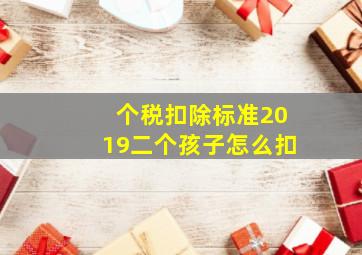 个税扣除标准2019二个孩子怎么扣